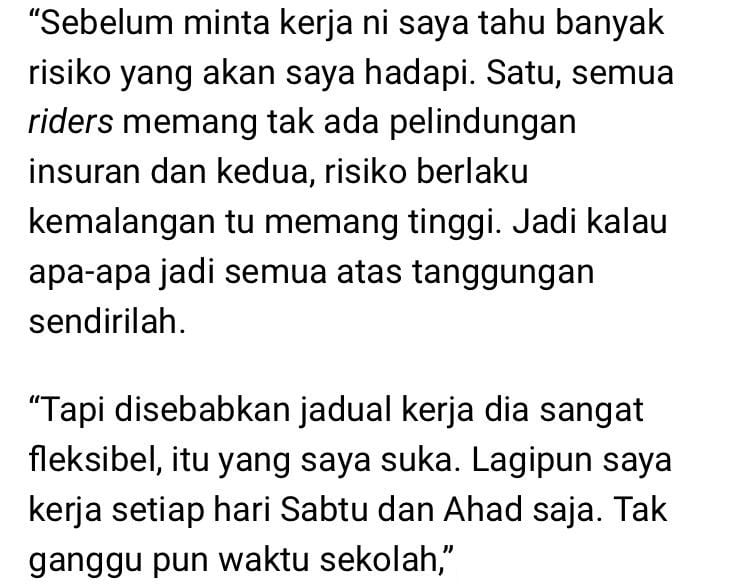 “Sebelum minta kerja ni saya tahu banyak risiko yang akan saya hadapi. Satu, semua riders memang tak ada pelindungan insuran dan kedua, risiko berlaku kemalangan tu memang tinggi. Jadi kalau apa-apa jadi semua atas tanggungan sendirilah.

“Tapi disebabkan jadual kerja dia sangat fleksibel, itu yang saya suka. Lagipun saya kerja setiap hari Sabtu dan Ahad saja. Tak ganggu pun waktu sekolah,”